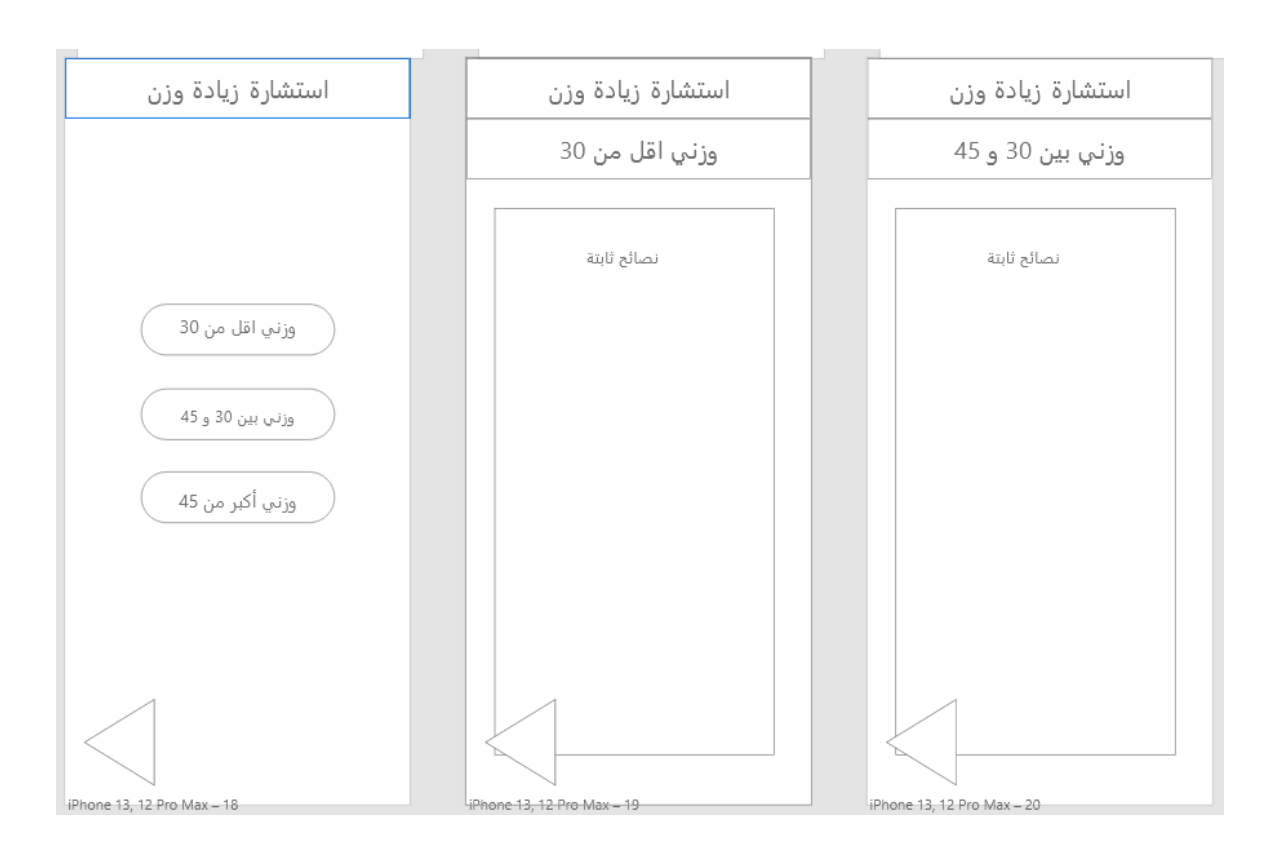 استشارة زيادة وزن

وزني اقل من 30

وزني بين 30 و 45

وزني أكبر من 45

iPhone 13, 12 Pro Max – 18

استشارة زيادة وزن

وزني اقل من 30

نصائح ثابتة

iPhone 13, 12 Pro Max – 19

استشارة زيادة وزن

وزني بين 30 و 45

نصائح ثابتة

iPhone 13, 12 Pro Max – 20